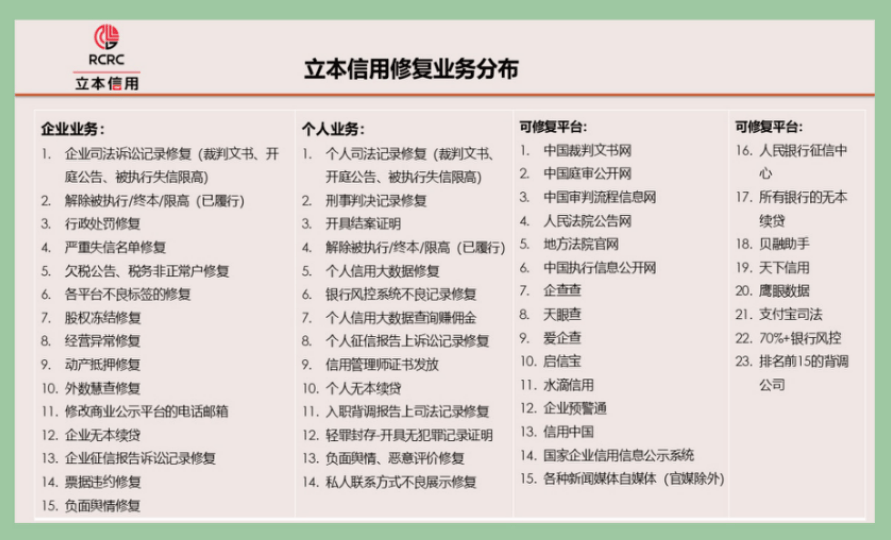 RCRC
立本信用

立本信用修复业务分布

企业业务：
1. 企业司法诉讼记录修复（裁判文书、开庭公告、被执行失信限高）
2. 解除被执行/终本/限高（已履行）
3. 行政处罚修复
4. 严重失信名单修复
5. 欠税公告、税务非正常户修复
6. 各平台不良标签的修复
7. 股权冻结修复
8. 经营异常修复
9. 动产抵押修复
10. 外数慧查修复
11. 修改商业公示平台的电话邮箱
12. 企业无本续贷
13. 企业征信报告诉讼记录修复
14. 票据违约修复
15. 负面舆情修复

个人业务：
1. 个人司法记录修复（裁判文书、开庭公告、被执行失信限高）
2. 刑事判决记录修复
3. 开具结案证明
4. 解除被执行/终本/限高（已履行）
5. 个人信用大数据修复
6. 银行风控系统不良记录修复
7. 个人信用大数据查询赚佣金
8. 个人征信报告上诉讼记录修复
9. 信用管理师证书发放
10. 个人无本续贷
11. 入职背调报告上司法记录修复
12. 轻罪封存-开具无犯罪记录证明
13. 负面舆情、恶意评价修复
14. 私人联系方式不良展示修复

可修复平台：
1. 中国裁判文书网
2. 中国庭审公开网
3. 中国审判流程信息网
4. 人民法院公告网
5. 地方法院官网
6. 中国执行信息公开网
7. 企查查
8. 天眼查
9. 爱企查
10. 启信宝
11. 水滴信用
12. 企业预警通
13. 信用中国
14. 国家企业信用信息公示系统
15. 各种新闻媒体自媒体（官媒除外）

可修复平台：
16. 人民银行征信中心
17. 所有银行的无本续贷
18. 贝融助手
19. 天下信用
20. 鹰眼数据
21. 支付宝司法
22. 70%+银行风控
23. 排名前15的背调公司